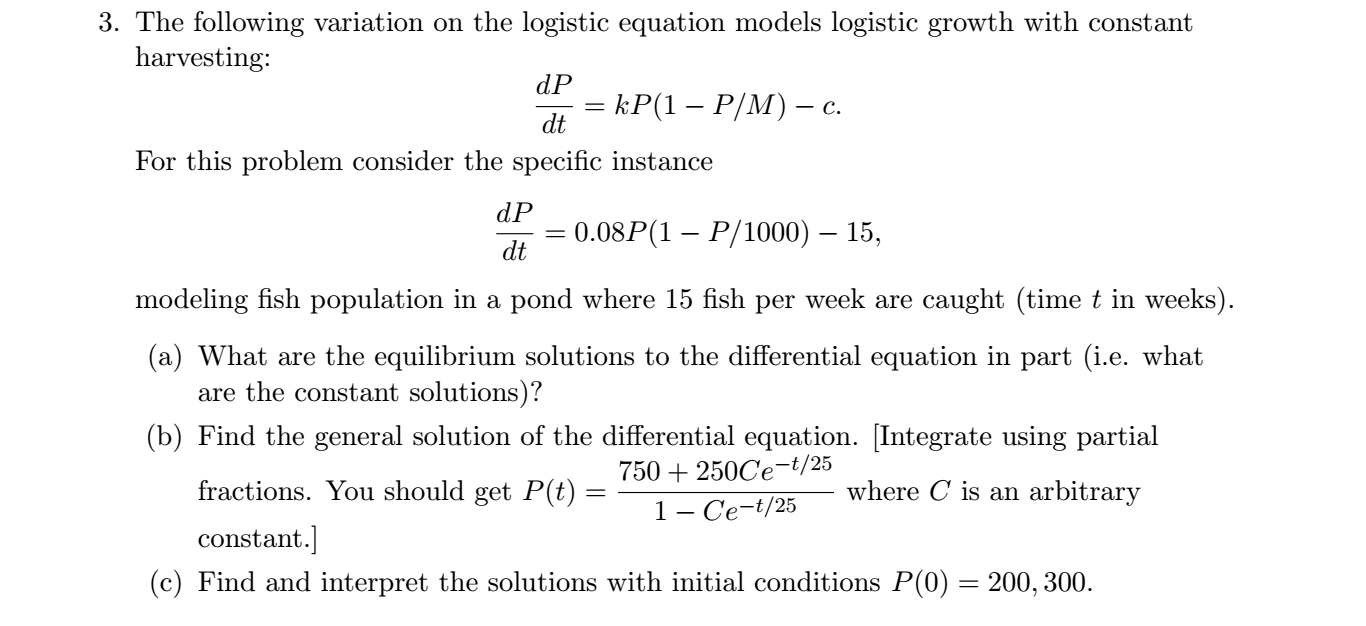 3. The following variation on the logistic equation models logistic growth with constant harvesting:

$$\frac{dP}{dt} = kP(1 - P/M) - c.$$

For this problem consider the specific instance

$$\frac{dP}{dt} = 0.08P(1 - P/1000) - 15,$$

modeling fish population in a pond where 15 fish per week are caught (time $t$ in weeks).

(a) What are the equilibrium solutions to the differential equation in part (i.e. what are the constant solutions)?

(b) Find the general solution of the differential equation. [Integrate using partial fractions. You should get $P(t) = \frac{750 + 250Ce^{-t/25}}{1 - Ce^{-t/25}}$ where $C$ is an arbitrary constant.]

(c) Find and interpret the solutions with initial conditions $P(0) = 200, 300$.